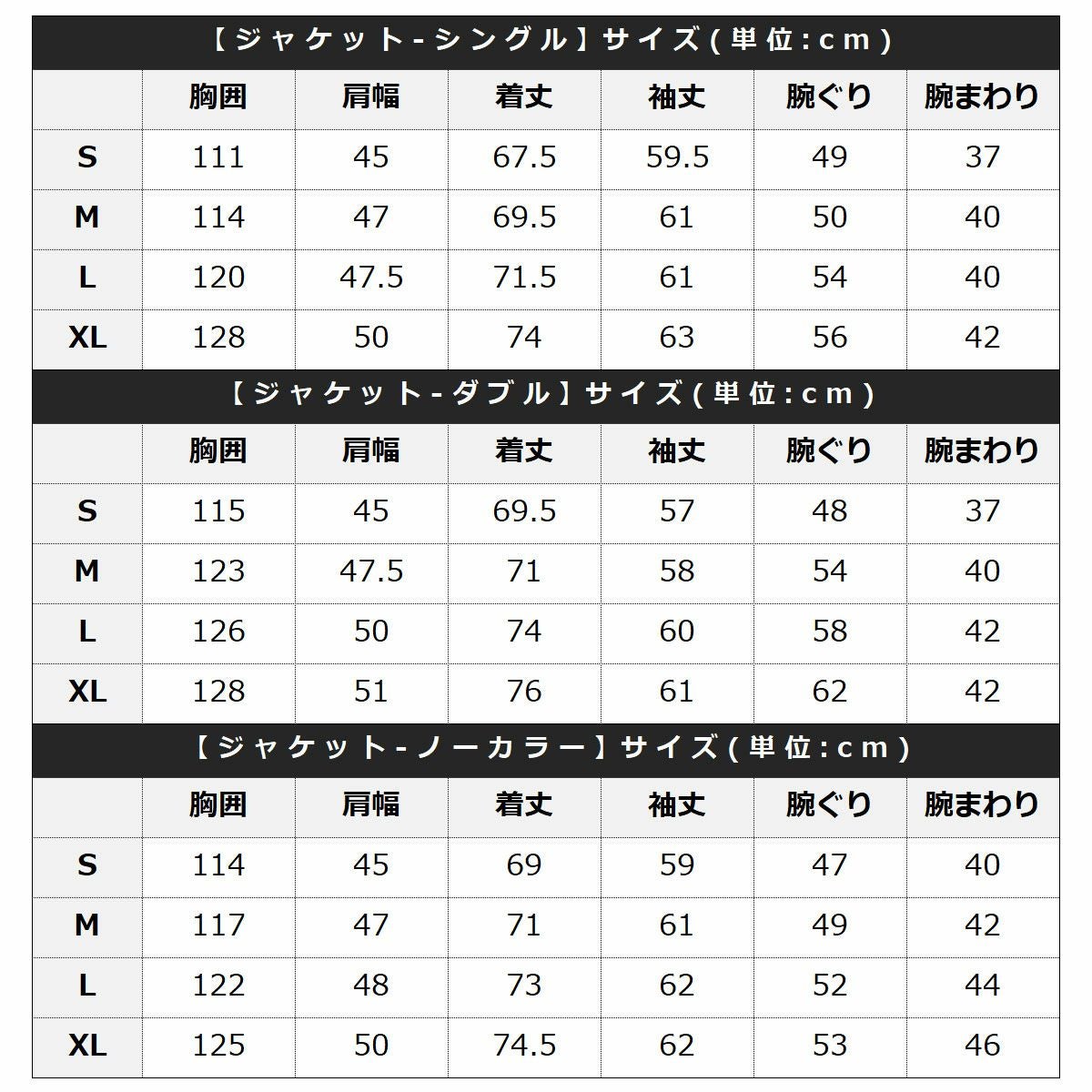 【ジャケット-シングル】サイズ(単位:cm)

| | 胸囲 | 肩幅 | 着丈 | 袖丈 | 腕ぐり | 腕まわり |
|---|---|---|---|---|---|---|
| S | 111 | 45 | 67.5 | 59.5 | 49 | 37 |
| M | 114 | 47 | 69.5 | 61 | 50 | 40 |
| L | 120 | 47.5 | 71.5 | 61 | 54 | 40 |
| XL | 128 | 50 | 74 | 63 | 56 | 42 |

【ジャケット-ダブル】サイズ(単位:cm)

| | 胸囲 | 肩幅 | 着丈 | 袖丈 | 腕ぐり | 腕まわり |
|---|---|---|---|---|---|---|
| S | 115 | 45 | 69.5 | 57 | 48 | 37 |
| M | 123 | 47.5 | 71 | 58 | 54 | 40 |
| L | 126 | 50 | 74 | 60 | 58 | 42 |
| XL | 128 | 51 | 76 | 61 | 62 | 42 |

【ジャケット-ノーカラー】サイズ(単位:cm)

| | 胸囲 | 肩幅 | 着丈 | 袖丈 | 腕ぐり | 腕まわり |
|---|---|---|---|---|---|---|
| S | 114 | 45 | 69 | 59 | 47 | 40 |
| M | 117 | 47 | 71 | 61 | 49 | 42 |
| L | 122 | 48 | 73 | 62 | 52 | 44 |
| XL | 125 | 50 | 74.5 | 62 | 53 | 46 |